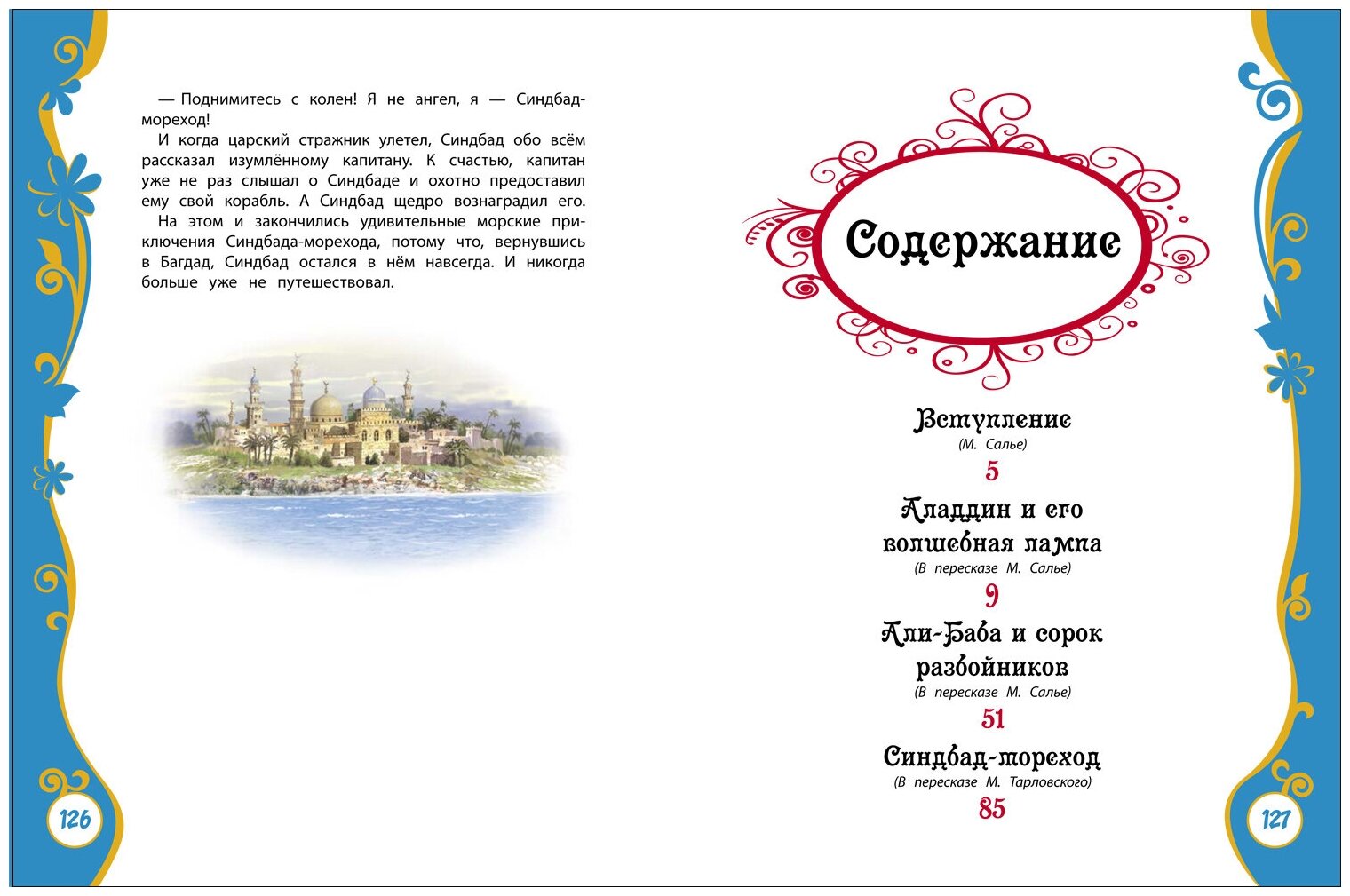 — Поднимитесь с колен! Я не ангел, я — Синдбад-мореход!

И когда царский стражник улетел, Синдбад обо всём рассказал изумлённому капитану. К счастью, капитан уже не раз слышал о Синдбаде и охотно предоставил ему свой корабль. А Синдбад щедро вознаградил его.

На этом и закончились удивительные морские приключения Синдбада-морехода, потому что, вернувшись в Багдад, Синдбад остался в нём навсегда. И никогда больше уже не путешествовал.

126

Содержание

Вступление
(М. Салье)
5

Аладдин и его волшебная лампа
(В пересказе М. Салье)
9

Али-Баба и сорок разбойников
(В пересказе М. Салье)
51

Синдбад-мореход
(В пересказе М. Тарловского)
85

127